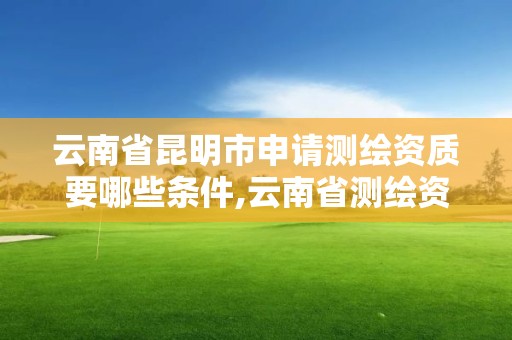 云南省昆明市申请测绘资质要哪些条件,云南省测绘资